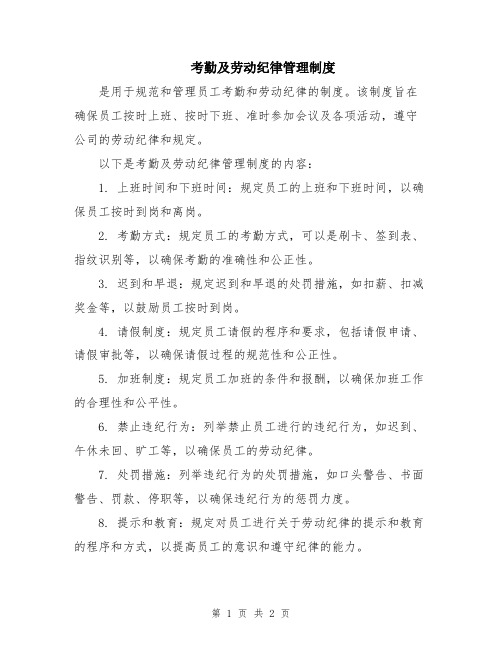 考勤及劳动纪律管理制度

是用于规范和管理员工考勤和劳动纪律的制度。该制度旨在确保员工按时上班、按时下班、准时参加会议及各项活动，遵守公司的劳动纪律和规定。

以下是考勤及劳动纪律管理制度的内容：

1. 上班时间和下班时间：规定员工的上班和下班时间，以确保员工按时到岗和离岗。

2. 考勤方式：规定员工的考勤方式，可以是刷卡、签到表、指纹识别等，以确保考勤的准确性和公正性。

3. 迟到和早退：规定迟到和早退的处罚措施，如扣薪、扣减奖金等，以鼓励员工按时到岗。

4. 请假制度：规定员工请假的程序和要求，包括请假申请、请假审批等，以确保请假过程的规范性和公正性。

5. 加班制度：规定员工加班的条件和报酬，以确保加班工作的合理性和公平性。

6. 禁止违纪行为：列举禁止员工进行的违纪行为，如迟到、午休未回、旷工等，以确保员工的劳动纪律。

7. 处罚措施：列举违纪行为的处罚措施，如口头警告、书面警告、罚款、停职等，以确保违纪行为的惩罚力度。

8. 提示和教育：规定对员工进行关于劳动纪律的提示和教育的程序和方式，以提高员工的意识和遵守纪律的能力。

第 1 页 共 2 页